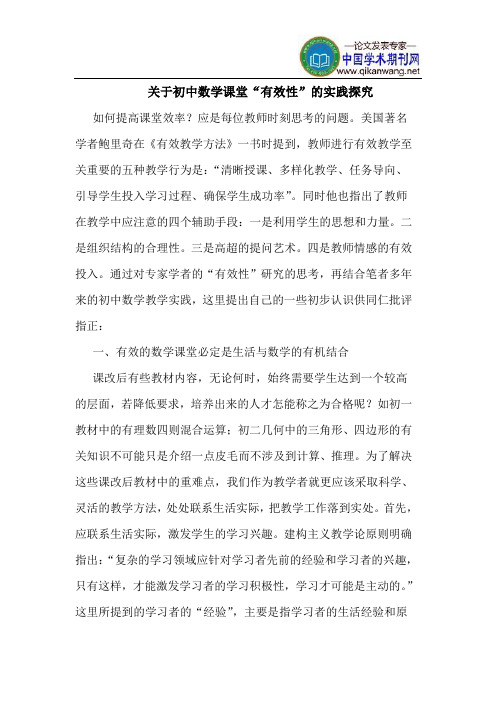 —论文发表专家—
中国学术期刊网
www.qikanwang.net

关于初中数学课堂“有效性”的实践探究

如何提高课堂效率？应是每位教师时刻思考的问题。美国著名学者鲍里奇在《有效教学方法》一书时提到，教师进行有效教学至关重要的五种教学行为是：“清晰授课、多样化教学、任务导向、引导学生投入学习过程、确保学生成功率”。同时他也指出了教师在教学中应注意的四个辅助手段：一是利用学生的思想和力量。二是组织结构的合理性。三是高超的提问艺术。四是教师情感的有效投入。通过对专家学者的“有效性”研究的思考，再结合笔者多年来的初中数学教学实践，这里提出自己的一些初步认识供同仁批评指正：

一、有效的数学课堂必定是生活与数学的有机结合

课改后有些教材内容，无论何时，始终需要学生达到一个较高的层面，若降低要求，培养出来的人才怎能称之为合格呢？如初一教材中的有理数四则混合运算；初二几何中的三角形、四边形的有关知识不可能只是介绍一点皮毛而不涉及到计算、推理。为了解决这些课改后教材中的重难点，我们作为教学者就更应该采取科学、灵活的教学方法，处处联系生活实际，把教学工作落到实处。首先，应联系生活实际，激发学生的学习兴趣。建构主义教学论原则明确指出：“复杂的学习领域应针对学习者先前的经验和学习者的兴趣，只有这样，才能激发学习者的学习积极性，学习才可能是主动的。”这里所提到的学习者的“经验”，主要是指学习者的生活经验和原